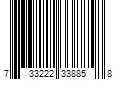 7 33222 33885 8